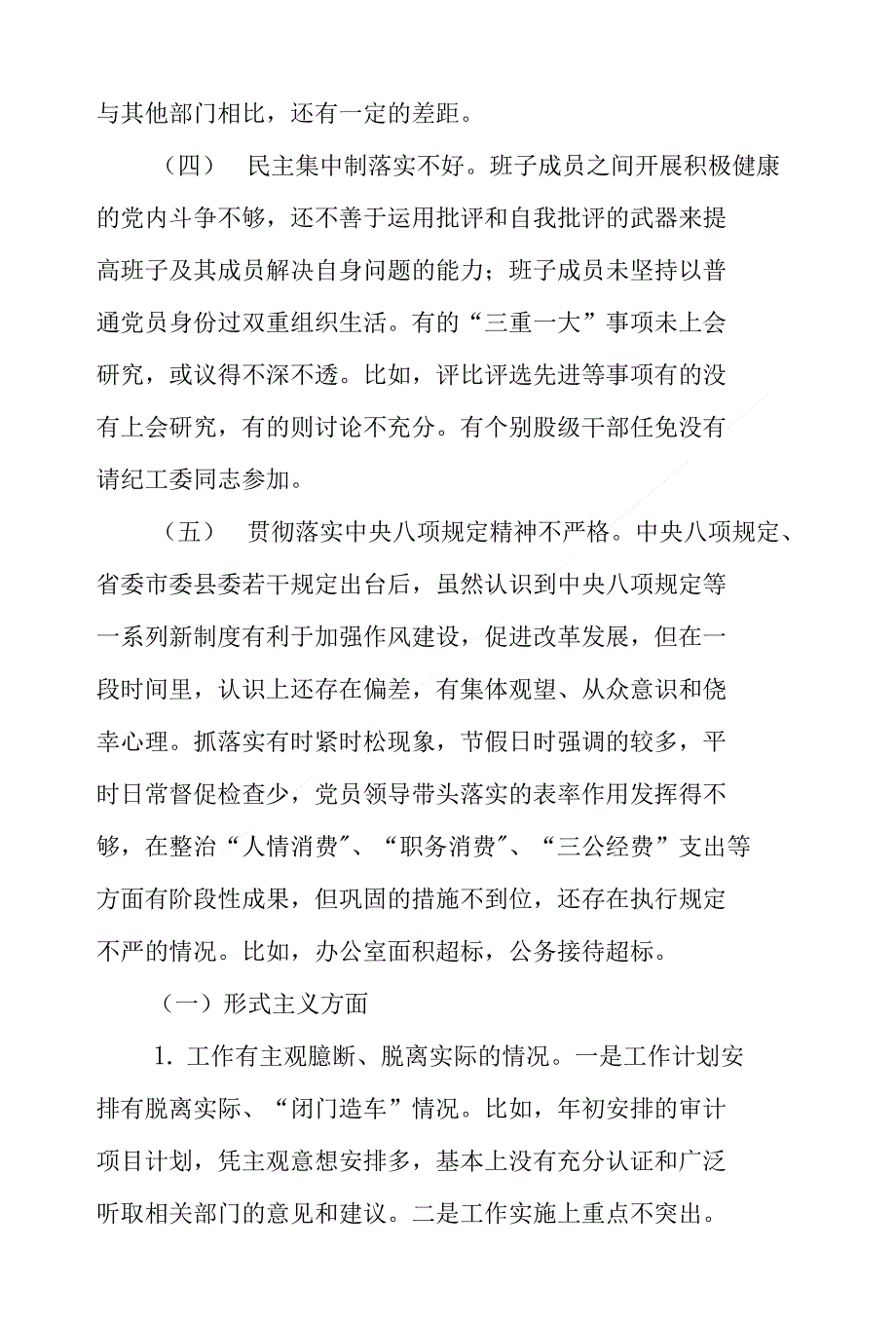 与其他部门相比，还有一定的差距。

（四） 民主集中制落实不好。班子成员之间开展积极健康的党内斗争不够，还不善于运用批评和自我批评的武器来提高班子及其成员解决自身问题的能力；班子成员未坚持以普通党员身份过双重组织生活。有的“三重一大”事项未上会研究，或议得不深不透。比如，评比评选先进等事项有的没有上会研究，有的则讨论不充分。有个别股级干部任免没有请纪工委同志参加。

（五） 贯彻落实中央八项规定精神不严格。中央八项规定、省委市委县委若干规定出台后，虽然认识到中央八项规定等一系列新制度有利于加强作风建设，促进改革发展，但在一段时间里，认识上还存在偏差，有集体观望、从众意识和侥幸心理。抓落实有时紧时松现象，节假日时强调的较多，平时日常督促检查少，党员领导带头落实的表率作用发挥得不够，在整治“人情消费”、“职务消费”、“三公经费”支出等方面有阶段性成果，但巩固的措施不到位，还存在执行规定不严的情况。比如，办公室面积超标，公务接待超标。

（一）形式主义方面

1. 工作有主观臆断、脱离实际的情况。一是工作计划安排有脱离实际、“闭门造车”情况。比如，年初安排的审计项目计划，凭主观意想安排多，基本上没有充分认证和广泛听取相关部门的意见和建议。二是工作实施上重点不突出。